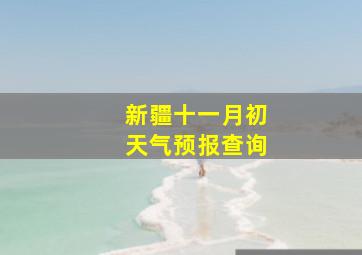 新疆十一月初
天气预报查询